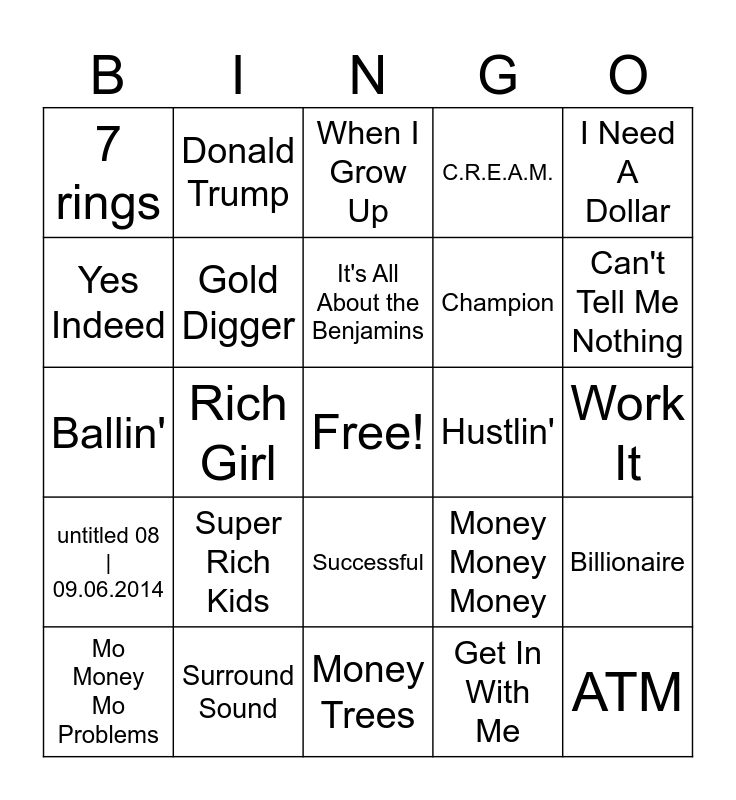 | B | I | N | G | O |
|---|---|---|---|---|
| 7 rings | Donald Trump | When I Grow Up | C.R.E.A.M. | I Need A Dollar |
| Yes Indeed | Gold Digger | It's All About the Benjamins | Champion | Can't Tell Me Nothing |
| Ballin' | Rich Girl | Free! | Hustlin' | Work It |
| untitled 08 \| 09.06.2014 | Super Rich Kids | Successful | Money Money Money | Billionaire |
| Mo Money Mo Problems | Surround Sound | Money Trees | Get In With Me | ATM |